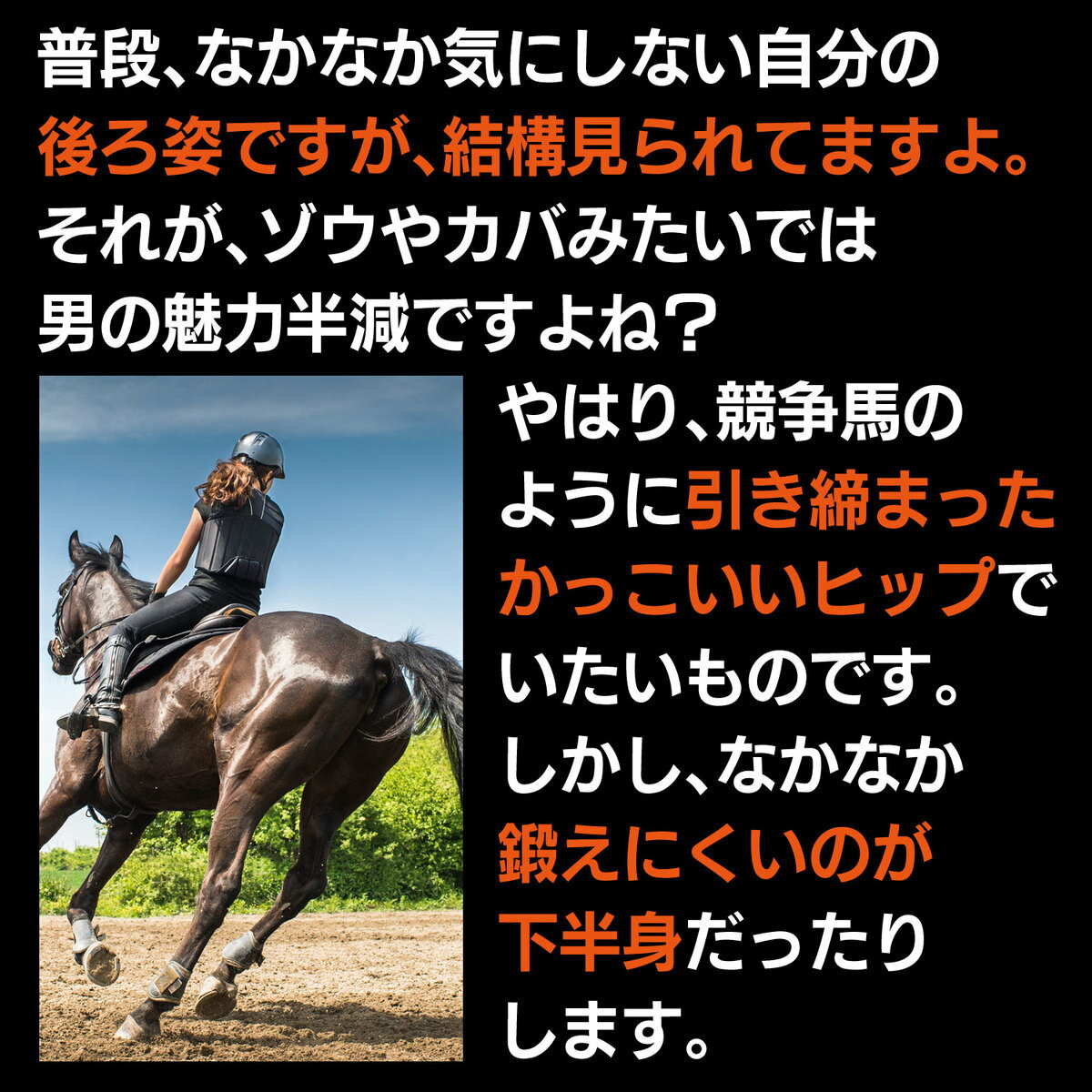 普段、なかなか気にしない自分の後ろ姿ですが、結構見られてますよ。それが、ゾウやカバみたいでは男の魅力半減ですよね？

やはり、競争馬のように引き締まったかっこいいヒップでいたいものです。しかし、なかなか鍛えにくいのが下半身だったりします。